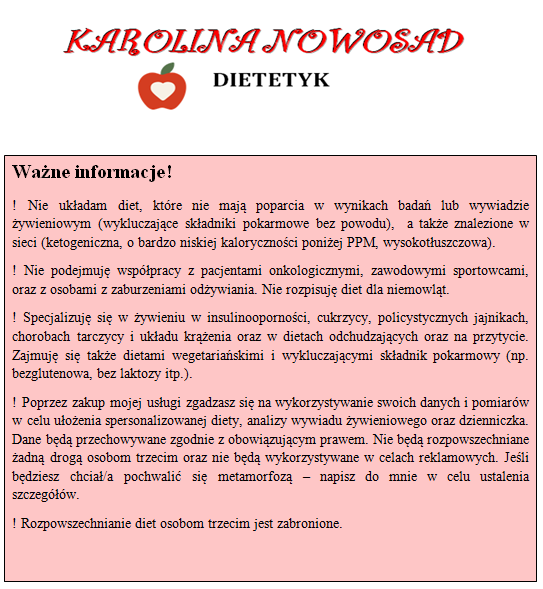 KAROLINA NOWOSAD

DIETETYK

Ważne informacje!

! Nie układam diet, które nie mają poparcia w wynikach badań lub wywiadzie żywieniowym (wykluczające składniki pokarmowe bez powodu), a także znalezione w sieci (ketogeniczna, o bardzo niskiej kaloryczności poniżej PPM, wysokotłuszczowa).

! Nie podejmuję współpracy z pacjentami onkologicznymi, zawodowymi sportowcami, oraz z osobami z zaburzeniami odżywiania. Nie rozpisuję diet dla niemowląt.

! Specjalizuję się w żywieniu w insulinooporności, cukrzycy, policystycznych jajnikach, chorobach tarczycy i układu krążenia oraz w dietach odchudzających oraz na przytycie. Zajmuję się także dietami wegetariańskimi i wykluczającymi składnik pokarmowy (np. bezglutenowa, bez laktozy itp.).

! Poprzez zakup mojej usługi zgadzasz się na wykorzystywanie swoich danych i pomiarów w celu ułożenia spersonalizowanej diety, analizy wywiadu żywieniowego oraz dzienniczka. Dane będą przechowywane zgodnie z obowiązującym prawem. Nie będą rozpowszechniane żadną drogą osobom trzecim oraz nie będą wykorzystywane w celach reklamowych. Jeśli będziesz chciał/a pochwalić się metamorfozą – napisz do mnie w celu ustalenia szczegółów.

! Rozpowszechnianie diet osobom trzecim jest zabronione.